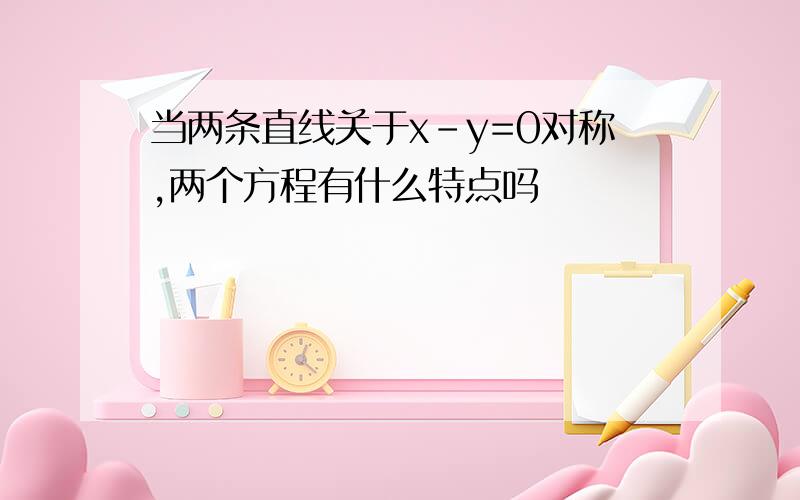 当两条直线关于$x-y=0$对称,两个方程有什么特点吗